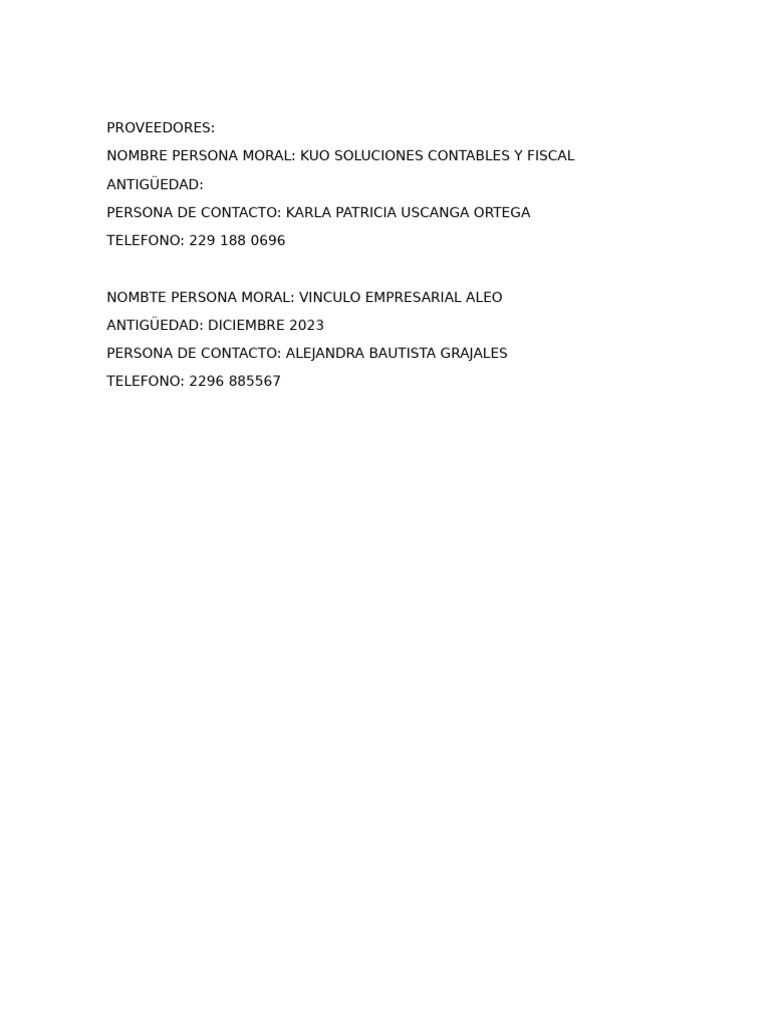 PROVEEDORES:
NOMBRE PERSONA MORAL: KUO SOLUCIONES CONTABLES Y FISCAL
ANTIGÜEDAD:
PERSONA DE CONTACTO: KARLA PATRICIA USCANGA ORTEGA
TELEFONO: 229 188 0696

NOMBTE PERSONA MORAL: VINCULO EMPRESARIAL ALEO
ANTIGÜEDAD: DICIEMBRE 2023
PERSONA DE CONTACTO: ALEJANDRA BAUTISTA GRAJALES
TELEFONO: 2296 885567